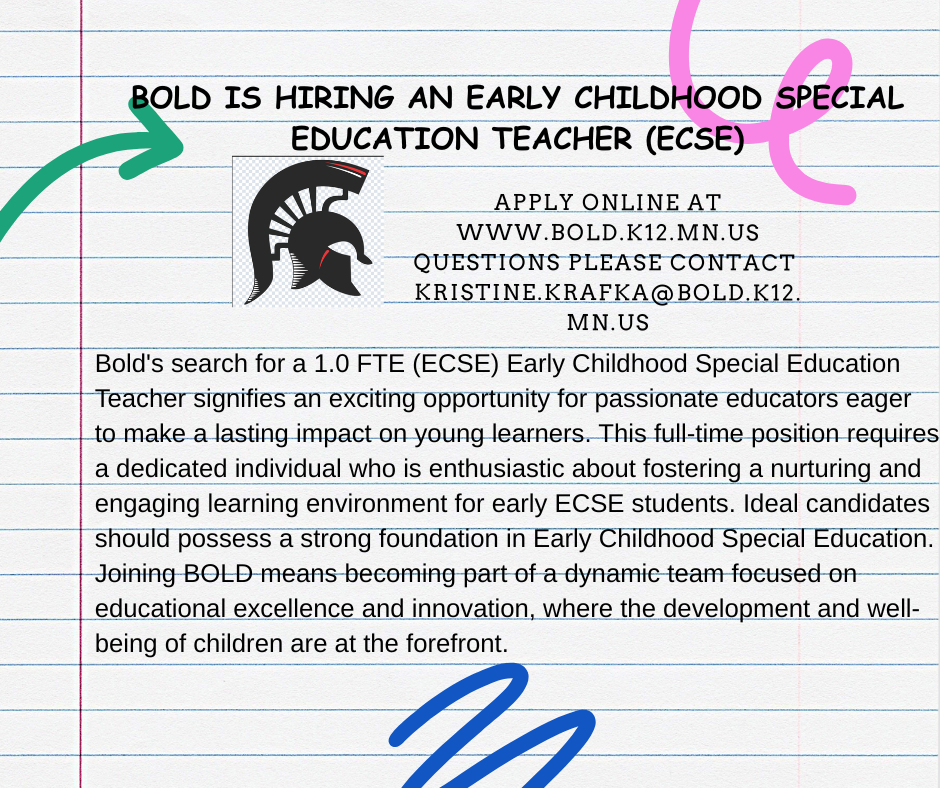 BOLD IS HIRING AN EARLY CHILDHOOD SPECIAL EDUCATION TEACHER (ECSE)

APPLY ONLINE AT WWW.BOLD.K12.MN.US QUESTIONS PLEASE CONTACT KRISTINE.KRAFKA@BOLD.K12.MN.US

Bold's search for a 1.0 FTE (ECSE) Early Childhood Special Education Teacher signifies an exciting opportunity for passionate educators eager to make a lasting impact on young learners. This full-time position requires a dedicated individual who is enthusiastic about fostering a nurturing and engaging learning environment for early ECSE students. Ideal candidates should possess a strong foundation in Early Childhood Special Education. Joining BOLD means becoming part of a dynamic team focused on educational excellence and innovation, where the development and well-being of children are at the forefront.